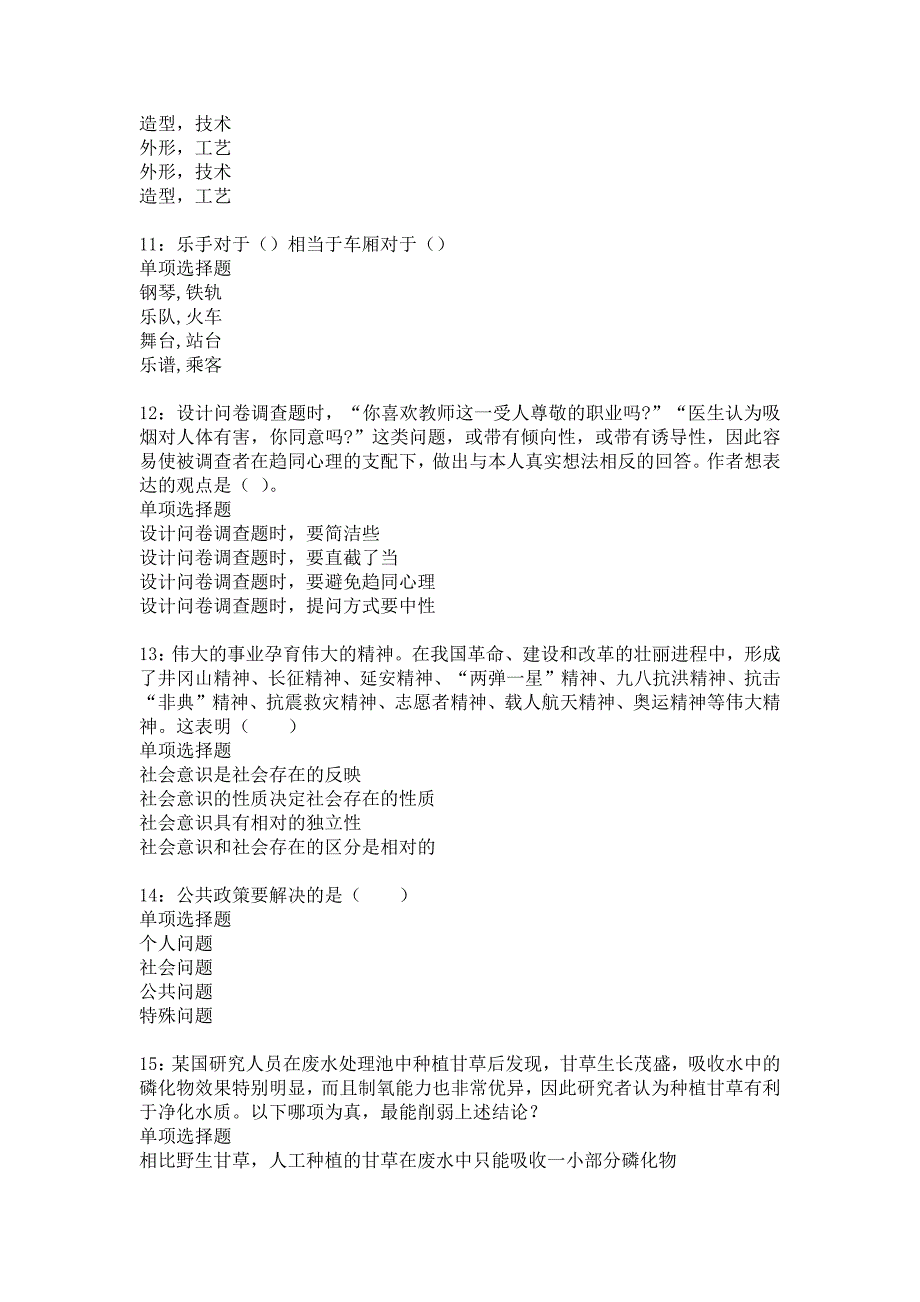 造型，技术
外形，工艺
外形，技术
造型，工艺

11：乐手对于（）相当于车厢对于（）
单项选择题
钢琴,铁轨
乐队,火车
舞台,站台
乐谱,乘客

12：设计问卷调查题时，“你喜欢教师这一受人尊敬的职业吗?”“医生认为吸烟对人体有害，你同意吗?”这类问题，或带有倾向性，或带有诱导性，因此容易使被调查者在趋同心理的支配下，做出与本人真实想法相反的回答。作者想表达的观点是（ ）。
单项选择题
设计问卷调查题时，要简洁些
设计问卷调查题时，要直截了当
设计问卷调查题时，要避免趋同心理
设计问卷调查题时，提问方式要中性

13：伟大的事业孕育伟大的精神。在我国革命、建设和改革的壮丽进程中，形成了井冈山精神、长征精神、延安精神、“两弹一星”精神、九八抗洪精神、抗击“非典”精神、抗震救灾精神、志愿者精神、载人航天精神、奥运精神等伟大精神。这表明（　　）
单项选择题
社会意识是社会存在的反映
社会意识的性质决定社会存在的性质
社会意识具有相对的独立性
社会意识和社会存在的区分是相对的

14：公共政策要解决的是（　　）
单项选择题
个人问题
社会问题
公共问题
特殊问题

15：某国研究人员在废水处理池中种植甘草后发现，甘草生长茂盛，吸收水中的磷化物效果特别明显，而且制氧能力也非常优异，因此研究者认为种植甘草有利于净化水质。以下哪项为真，最能削弱上述结论？
单项选择题
相比野生甘草，人工种植的甘草在废水中只能吸收一小部分磷化物